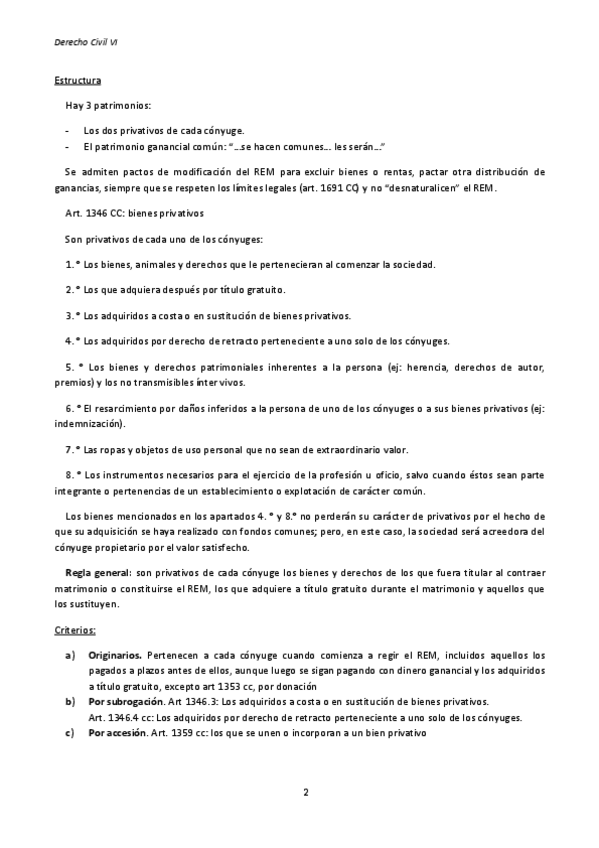 Derecho Civil VI

Estructura

Hay 3 patrimonios:

- Los dos privativos de cada cónyuge.
- El patrimonio ganancial común: "…se hacen comunes… les serán…"

Se admiten pactos de modificación del REM para excluir bienes o rentas, pactar otra distribución de ganancias, siempre que se respeten los límites legales (art. 1691 CC) y no "desnaturalicen" el REM.

Art. 1346 CC: bienes privativos

Son privativos de cada uno de los cónyuges:

1.° Los bienes, animales y derechos que le pertenecieran al comenzar la sociedad.

2.° Los que adquiera después por título gratuito.

3.° Los adquiridos a costa o en sustitución de bienes privativos.

4.° Los adquiridos por derecho de retracto perteneciente a uno solo de los cónyuges.

5. ° Los bienes y derechos patrimoniales inherentes a la persona (ej: herencia, derechos de autor, premios) y los no transmisibles inter vivos.

6. ° El resarcimiento por daños inferidos a la persona de uno de los cónyuges o a sus bienes privativos (ej: indemnización).

7.° Las ropas y objetos de uso personal que no sean de extraordinario valor.

8. ° Los instrumentos necesarios para el ejercicio de la profesión u oficio, salvo cuando éstos sean parte integrante o pertenencias de un establecimiento o explotación de carácter común.

Los bienes mencionados en los apartados 4. ° y 8.° no perderán su carácter de privativos por el hecho de que su adquisición se haya realizado con fondos comunes; pero, en este caso, la sociedad será acreedora del cónyuge propietario por el valor satisfecho.

Regla general: son privativos de cada cónyuge los bienes y derechos de los que fuera titular al contraer matrimonio o constituirse el REM, los que adquiere a título gratuito durante el matrimonio y aquellos que los sustituyen.

Criterios:

a) Originarios. Pertenecen a cada cónyuge cuando comienza a regir el REM, incluidos aquellos los pagados a plazos antes de ellos, aunque luego se sigan pagando con dinero ganancial y los adquiridos a título gratuito, excepto art 1353 cc, por donación
b) Por subrogación. Art 1346.3: Los adquiridos a costa o en sustitución de bienes privativos.
Art. 1346.4 cc: Los adquiridos por derecho de retracto perteneciente a uno solo de los cónyuges.
c) Por accesión. Art. 1359 cc: los que se unen o incorporan a un bien privativo

2